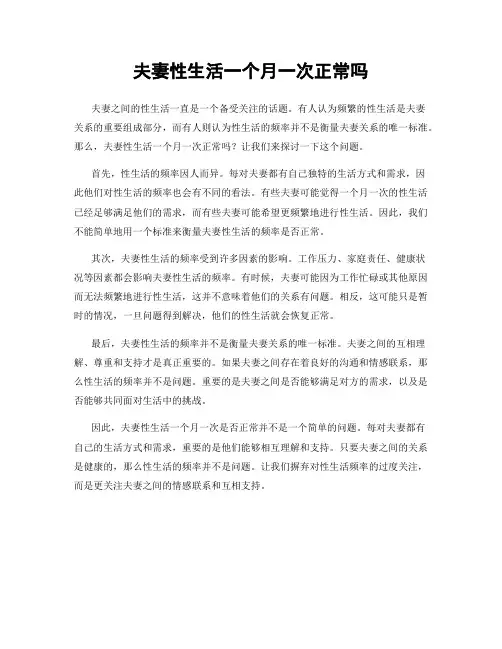 夫妻性生活一个月一次正常吗

夫妻之间的性生活一直是一个备受关注的话题。有人认为频繁的性生活是夫妻关系的重要组成部分，而有人则认为性生活的频率并不是衡量夫妻关系的唯一标准。那么，夫妻性生活一个月一次正常吗？让我们来探讨一下这个问题。

首先，性生活的频率因人而异。每对夫妻都有自己独特的生活方式和需求，因此他们对性生活的频率也会有不同的看法。有些夫妻可能觉得一个月一次的性生活已经足够满足他们的需求，而有些夫妻可能希望更频繁地进行性生活。因此，我们不能简单地用一个标准来衡量夫妻性生活的频率是否正常。

其次，夫妻性生活的频率受到许多因素的影响。工作压力、家庭责任、健康状况等因素都会影响夫妻性生活的频率。有时候，夫妻可能因为工作忙碌或其他原因而无法频繁地进行性生活，这并不意味着他们的关系有问题。相反，这可能只是暂时的情况，一旦问题得到解决，他们的性生活就会恢复正常。

最后，夫妻性生活的频率并不是衡量夫妻关系的唯一标准。夫妻之间的互相理解、尊重和支持才是真正重要的。如果夫妻之间存在着良好的沟通和情感联系，那么性生活的频率并不是问题。重要的是夫妻之间是否能够满足对方的需求，以及是否能够共同面对生活中的挑战。

因此，夫妻性生活一个月一次是否正常并不是一个简单的问题。每对夫妻都有自己的生活方式和需求，重要的是他们能够相互理解和支持。只要夫妻之间的关系是健康的，那么性生活的频率并不是问题。让我们摒弃对性生活频率的过度关注，而是更关注夫妻之间的情感联系和互相支持。